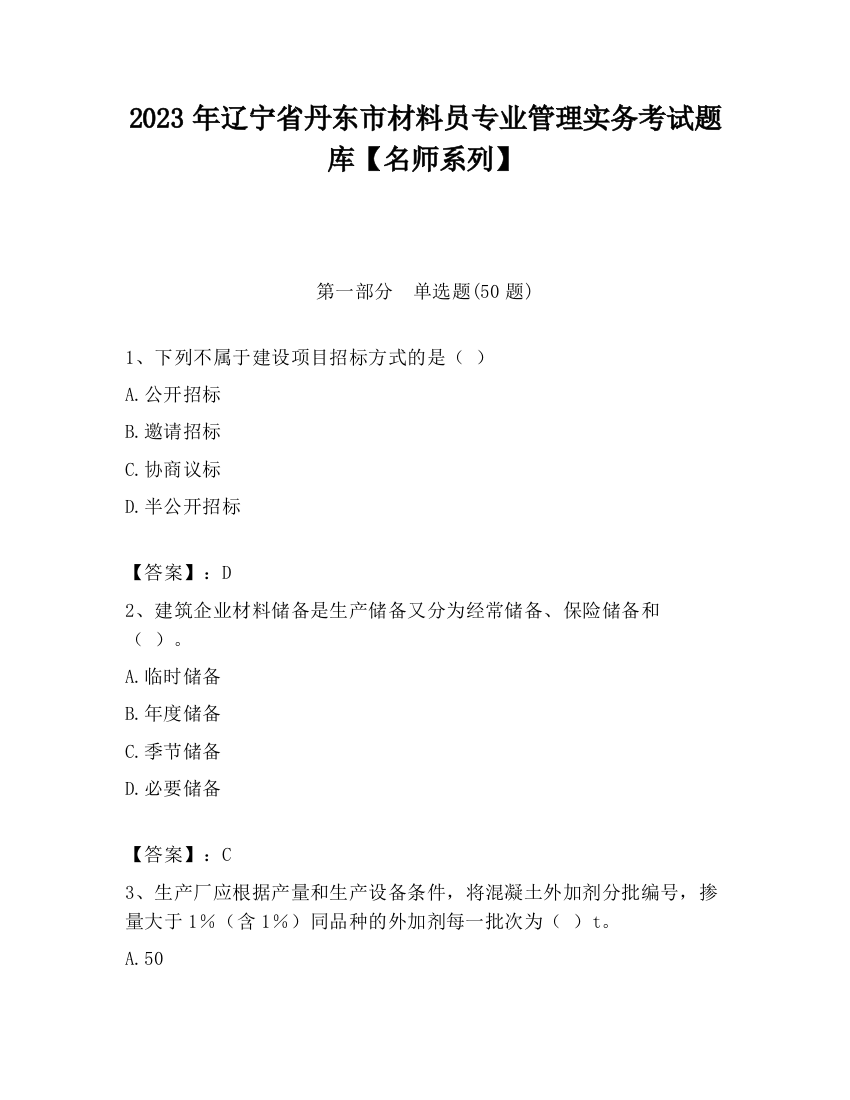 2023 年辽宁省丹东市材料员专业管理实务考试题库【名师系列】

第一部分 单选题(50 题)

1、下列不属于建设项目招标方式的是（ ）

A.公开招标

B.邀请招标

C.协商议标

D.半公开招标

【答案】：D

2、建筑企业材料储备是生产储备又分为经常储备、保险储备和（ ）。

A.临时储备

B.年度储备

C.季节储备

D.必要储备

【答案】：C

3、生产厂应根据产量和生产设备条件，将混凝土外加剂分批编号，掺量大于 1%（含 1%）同品种的外加剂每一批次为（ ）t。

A.50